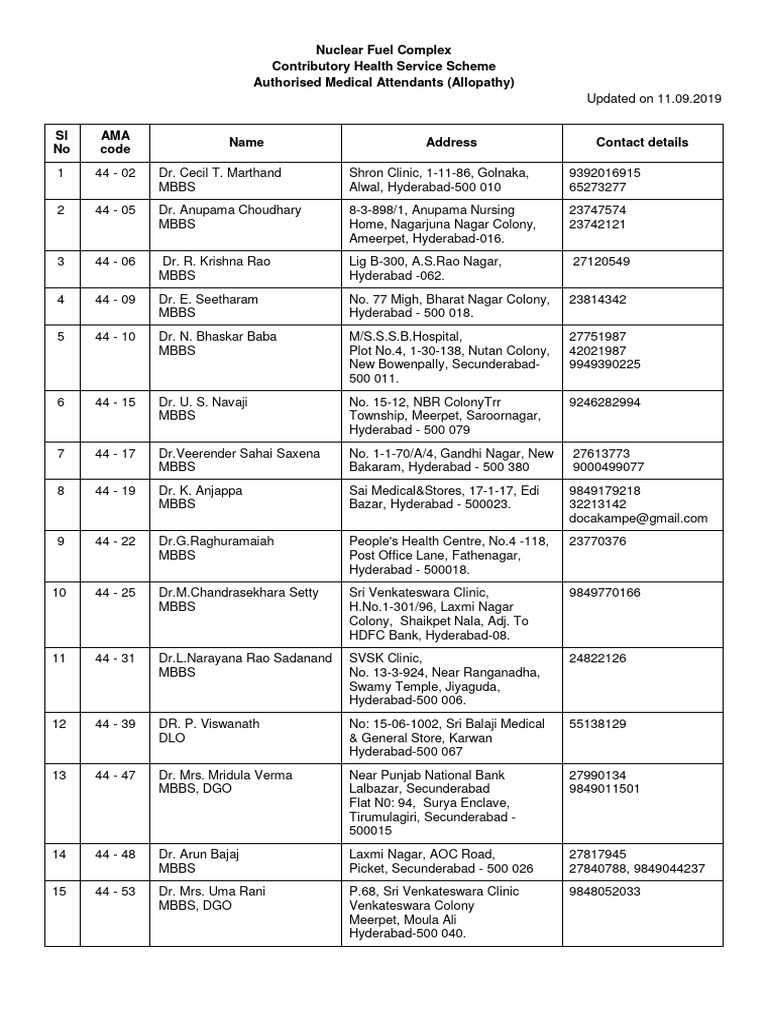 Nuclear Fuel Complex
Contributory Health Service Scheme
Authorised Medical Attendants (Allopathy)

Updated on 11.09.2019

| Sl No | AMA code | Name | Address | Contact details |
|---|---|---|---|---|
| 1 | 44 - 02 | Dr. Cecil T. Marthand MBBS | Shron Clinic, 1-11-86, Golnaka, Alwal, Hyderabad-500 010 | 9392016915 65273277 |
| 2 | 44 - 05 | Dr. Anupama Choudhary MBBS | 8-3-898/1, Anupama Nursing Home, Nagarjuna Nagar Colony, Ameerpet, Hyderabad-016. | 23747574 23742121 |
| 3 | 44 - 06 | Dr. R. Krishna Rao MBBS | Lig B-300, A.S.Rao Nagar, Hyderabad -062. | 27120549 |
| 4 | 44 - 09 | Dr. E. Seetharam MBBS | No. 77 Migh, Bharat Nagar Colony, Hyderabad - 500 018. | 23814342 |
| 5 | 44 - 10 | Dr. N. Bhaskar Baba MBBS | M/S.S.S.B.Hospital, Plot No.4, 1-30-138, Nutan Colony, New Bowenpally, Secunderabad-500 011. | 27751987 42021987 9949390225 |
| 6 | 44 - 15 | Dr. U. S. Navaji MBBS | No. 15-12, NBR ColonyTrr Township, Meerpet, Saroornagar, Hyderabad - 500 079 | 9246282994 |
| 7 | 44 - 17 | Dr.Veerender Sahai Saxena MBBS | No. 1-1-70/A/4, Gandhi Nagar, New Bakaram, Hyderabad - 500 380 | 27613773 9000499077 |
| 8 | 44 - 19 | Dr. K. Anjappa MBBS | Sai Medical&Stores, 17-1-17, Edi Bazar, Hyderabad - 500023. | 9849179218 32213142 docakampe@gmail.com |
| 9 | 44 - 22 | Dr.G.Raghuramaiah MBBS | People's Health Centre, No.4 -118, Post Office Lane, Fathenagar, Hyderabad - 500018. | 23770376 |
| 10 | 44 - 25 | Dr.M.Chandrasekhara Setty MBBS | Sri Venkateswara Clinic, H.No.1-301/96, Laxmi Nagar Colony, Shaikpet Nala, Adj. To HDFC Bank, Hyderabad-08. | 9849770166 |
| 11 | 44 - 31 | Dr.L.Narayana Rao Sadanand MBBS | SVSK Clinic, No. 13-3-924, Near Ranganadha, Swamy Temple, Jiyaguda, Hyderabad-500 006. | 24822126 |
| 12 | 44 - 39 | DR. P. Viswanath DLO | No: 15-06-1002, Sri Balaji Medical & General Store, Karwan Hyderabad-500 067 | 55138129 |
| 13 | 44 - 47 | Dr. Mrs. Mridula Verma MBBS, DGO | Near Punjab National Bank Lalbazar, Secunderabad Flat N0: 94, Surya Enclave, Tirumulagiri, Secunderabad - 500015 | 27990134 9849011501 |
| 14 | 44 - 48 | Dr. Arun Bajaj MBBS | Laxmi Nagar, AOC Road, Picket, Secunderabad - 500 026 | 27817945 27840788, 9849044237 |
| 15 | 44 - 53 | Dr. Mrs. Uma Rani MBBS, DGO | P.68, Sri Venkateswara Clinic Venkateswara Colony Meerpet, Moula Ali Hyderabad-500 040. | 9848052033 |